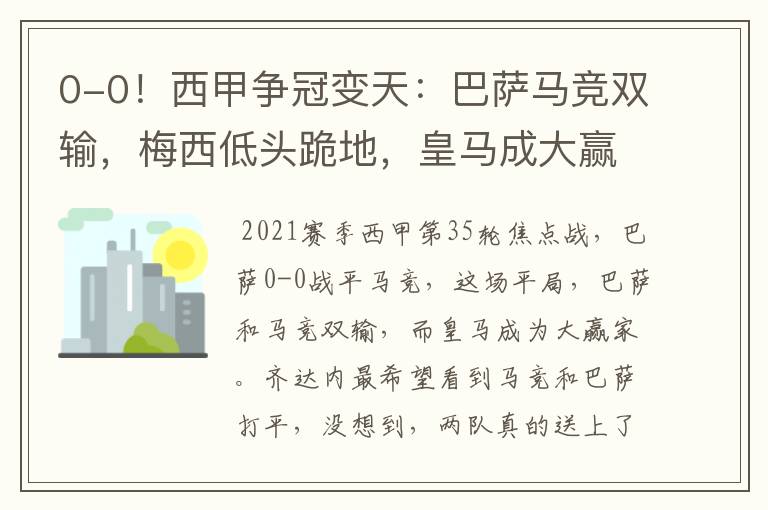 0-0！西甲争冠变天：巴萨马竞双输，梅西低头跪地，皇马成大赢

2021赛季西甲第35轮焦点战，巴萨0-0战平马竞，这场平局，巴萨和马竞双输，而皇马成为大赢家。齐达内最希望看到马竞和巴萨打平，没想到，两队真的送上了